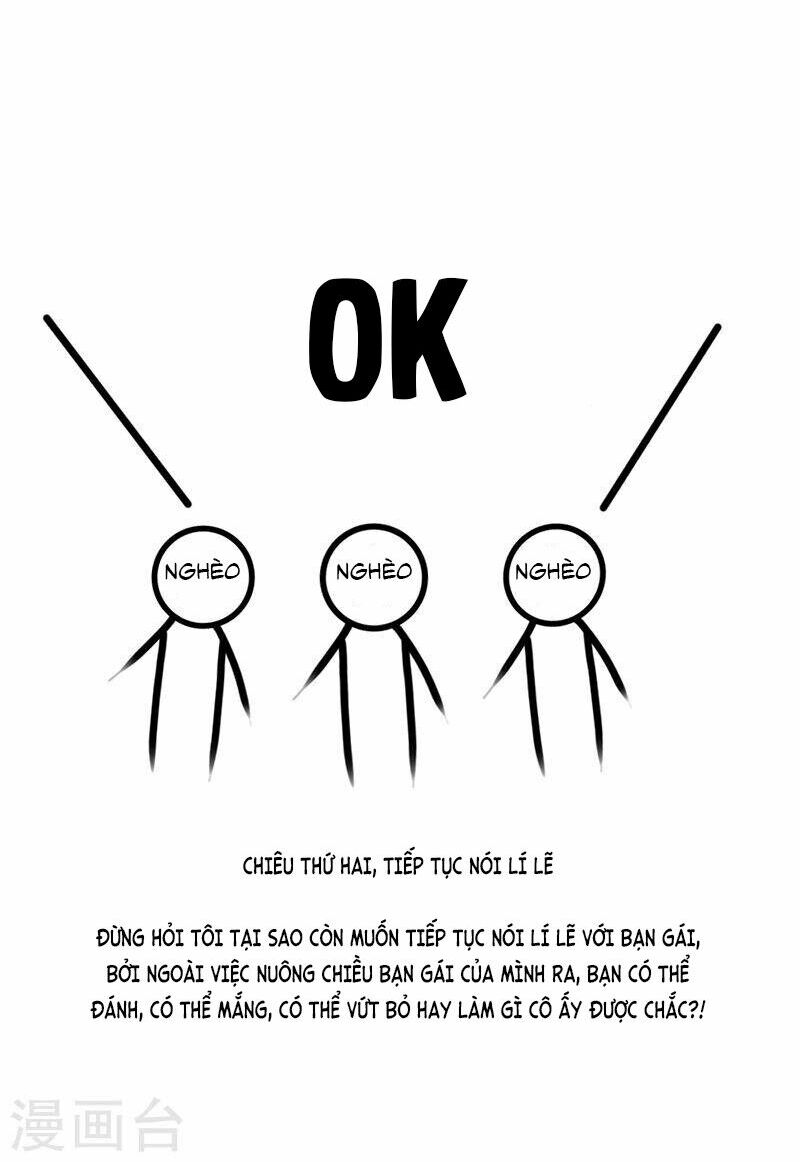 OK

NGHÈO

NGHÈO

NGHÈO

CHIÊU THỨ HAI, TIẾP TỤC NÓI LÍ LẼ

ĐỪNG HỎI TÔI TẠI SAO CÒN MUỐN TIẾP TỤC NÓI LÍ LẼ VỚI BẠN GÁI, BỞI NGOÀI VIỆC NUÔNG CHIỀU BẠN GÁI CỦA MÌNH RA, BẠN CÓ THỂ ĐÁNH, CÓ THỂ MẮNG, CÓ THỂ VỨT BỎ HAY LÀM GÌ CÔ ẤY ĐƯỢC CHẮC?!

漫画台